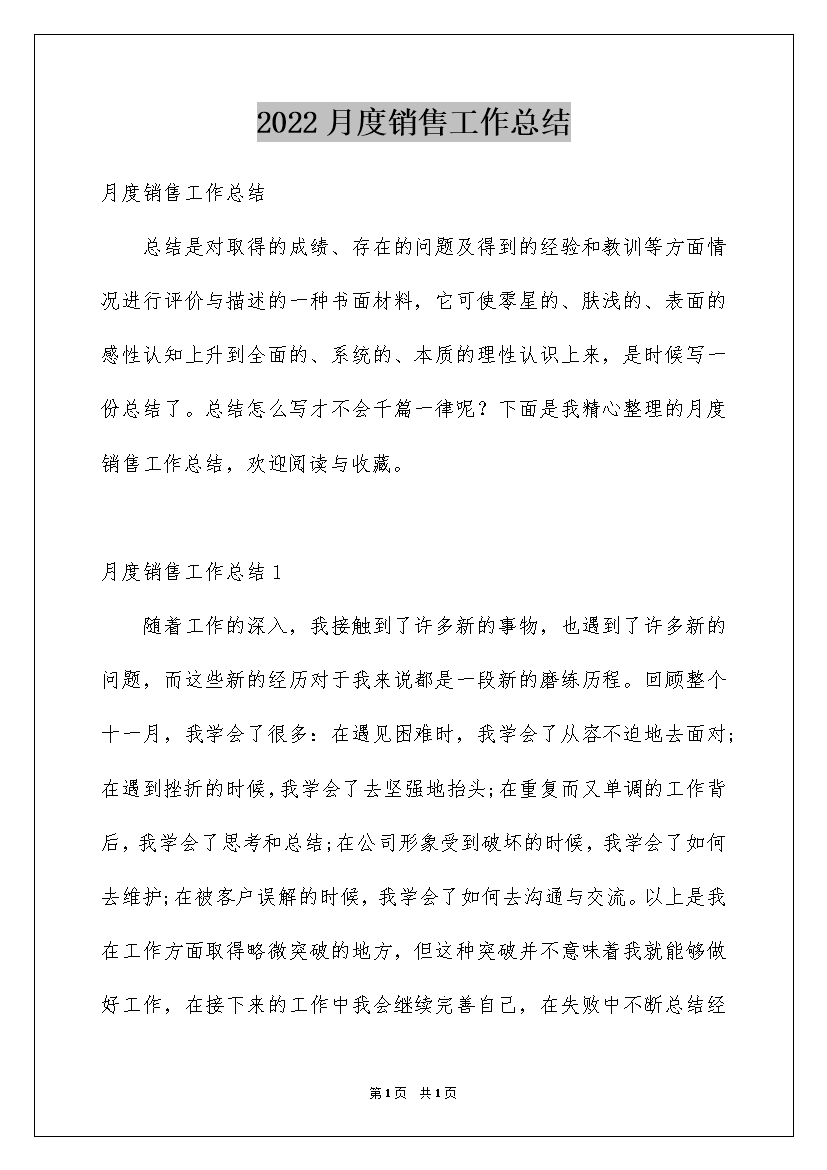 2022月度销售工作总结

月度销售工作总结

总结是对取得的成绩、存在的问题及得到的经验和教训等方面情况进行评价与描述的一种书面材料，它可使零星的、肤浅的、表面的感性认知上升到全面的、系统的、本质的理性认识上来，是时候写一份总结了。总结怎么写才不会千篇一律呢？下面是我精心整理的月度销售工作总结，欢迎阅读与收藏。

月度销售工作总结1

随着工作的深入，我接触到了许多新的事物，也遇到了许多新的问题，而这些新的经历对于我来说都是一段新的磨练历程。回顾整个十一月，我学会了很多：在遇见困难时，我学会了从容不迫地去面对;在遇到挫折的时候，我学会了去坚强地抬头;在重复而又单调的工作背后，我学会了思考和总结;在公司形象受到破坏的时候，我学会了如何去维护;在被客户误解的时候，我学会了如何去沟通与交流。以上是我在工作方面取得略微突破的地方，但这种突破并不意味着我就能够做好工作，在接下来的工作中我会继续完善自己，在失败中不断总结经

第1页 共1页